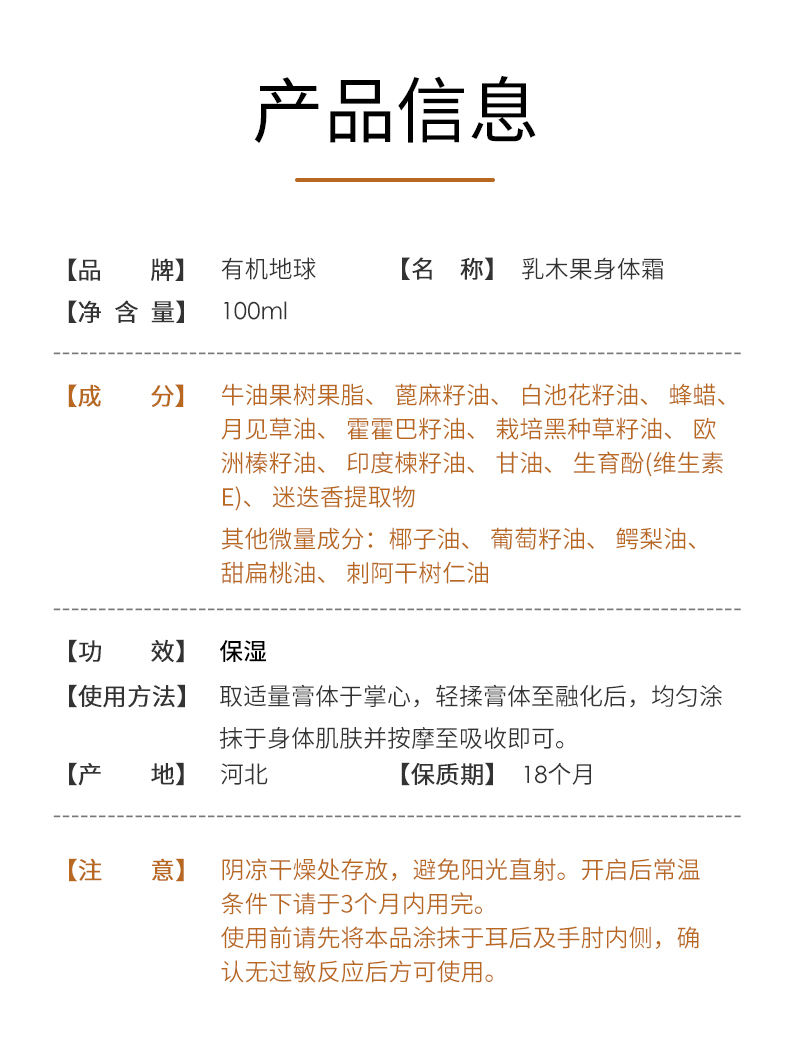 产品信息

【品　　牌】 有机地球　　【名　称】 乳木果身体霜
【净 含 量】 100ml

【成　　分】 牛油果树果脂、 蓖麻籽油、 白池花籽油、 蜂蜡、 月见草油、 霍霍巴籽油、 栽培黑种草籽油、 欧洲榛籽油、 印度楝籽油、 甘油、 生育酚(维生素E)、 迷迭香提取物
其他微量成分：椰子油、 葡萄籽油、 鳄梨油、 甜扁桃油、 刺阿干树仁油

【功　　效】 保湿
【使用方法】 取适量膏体于掌心，轻揉膏体至融化后，均匀涂抹于身体肌肤并按摩至吸收即可。
【产　　地】 河北　　【保质期】 18个月

【注　　意】 阴凉干燥处存放，避免阳光直射。开启后常温条件下请于3个月内用完。
使用前请先将本品涂抹于耳后及手肘内侧，确认无过敏反应后方可使用。